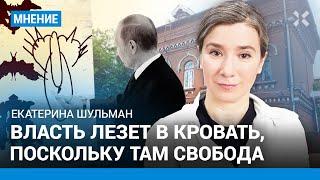 МНЕНИЕ

ЕКАТЕРИНА ШУЛЬМАН

ВЛАСТЬ ЛЕЗЕТ В КРОВАТЬ, ПОСКОЛЬКУ ТАМ СВОБОДА